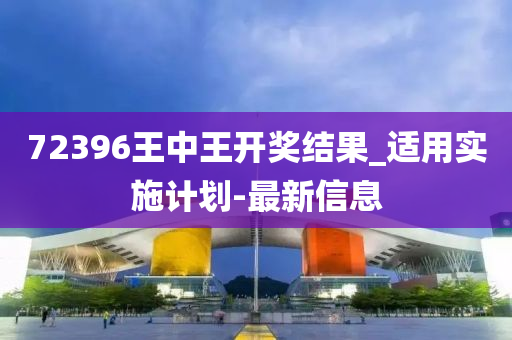 72396王中王开奖结果_适用实施计划-最新信息